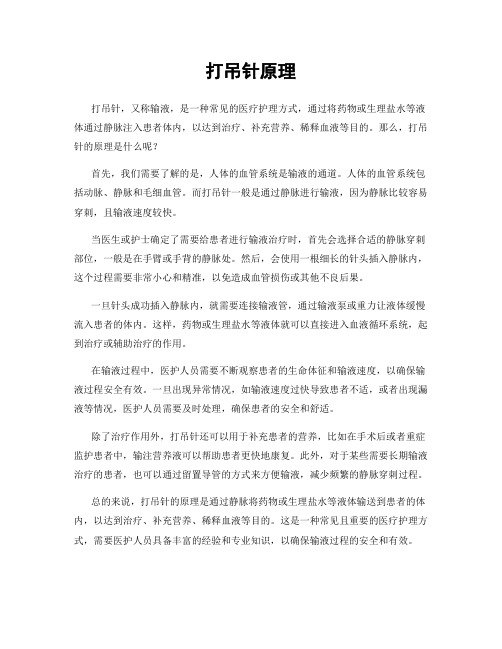 打吊针原理

打吊针，又称输液，是一种常见的医疗护理方式，通过将药物或生理盐水等液体通过静脉注入患者体内，以达到治疗、补充营养、稀释血液等目的。那么，打吊针的原理是什么呢？

首先，我们需要了解的是，人体的血管系统是输液的通道。人体的血管系统包括动脉、静脉和毛细血管。而打吊针一般是通过静脉进行输液，因为静脉比较容易穿刺，且输液速度较快。

当医生或护士确定了需要给患者进行输液治疗时，首先会选择合适的静脉穿刺部位，一般是在手臂或手背的静脉处。然后，会使用一根细长的针头插入静脉内，这个过程需要非常小心和精准，以免造成血管损伤或其他不良后果。

一旦针头成功插入静脉内，就需要连接输液管，通过输液泵或重力让液体缓慢流入患者的体内。这样，药物或生理盐水等液体就可以直接进入血液循环系统，起到治疗或辅助治疗的作用。

在输液过程中，医护人员需要不断观察患者的生命体征和输液速度，以确保输液过程安全有效。一旦出现异常情况，如输液速度过快导致患者不适，或者出现漏液等情况，医护人员需要及时处理，确保患者的安全和舒适。

除了治疗作用外，打吊针还可以用于补充患者的营养，比如在手术后或者重症监护患者中，输注营养液可以帮助患者更快地康复。此外，对于某些需要长期输液治疗的患者，也可以通过留置导管的方式来方便输液，减少频繁的静脉穿刺过程。

总的来说，打吊针的原理是通过静脉将药物或生理盐水等液体输送到患者的体内，以达到治疗、补充营养、稀释血液等目的。这是一种常见且重要的医疗护理方式，需要医护人员具备丰富的经验和专业知识，以确保输液过程的安全和有效。